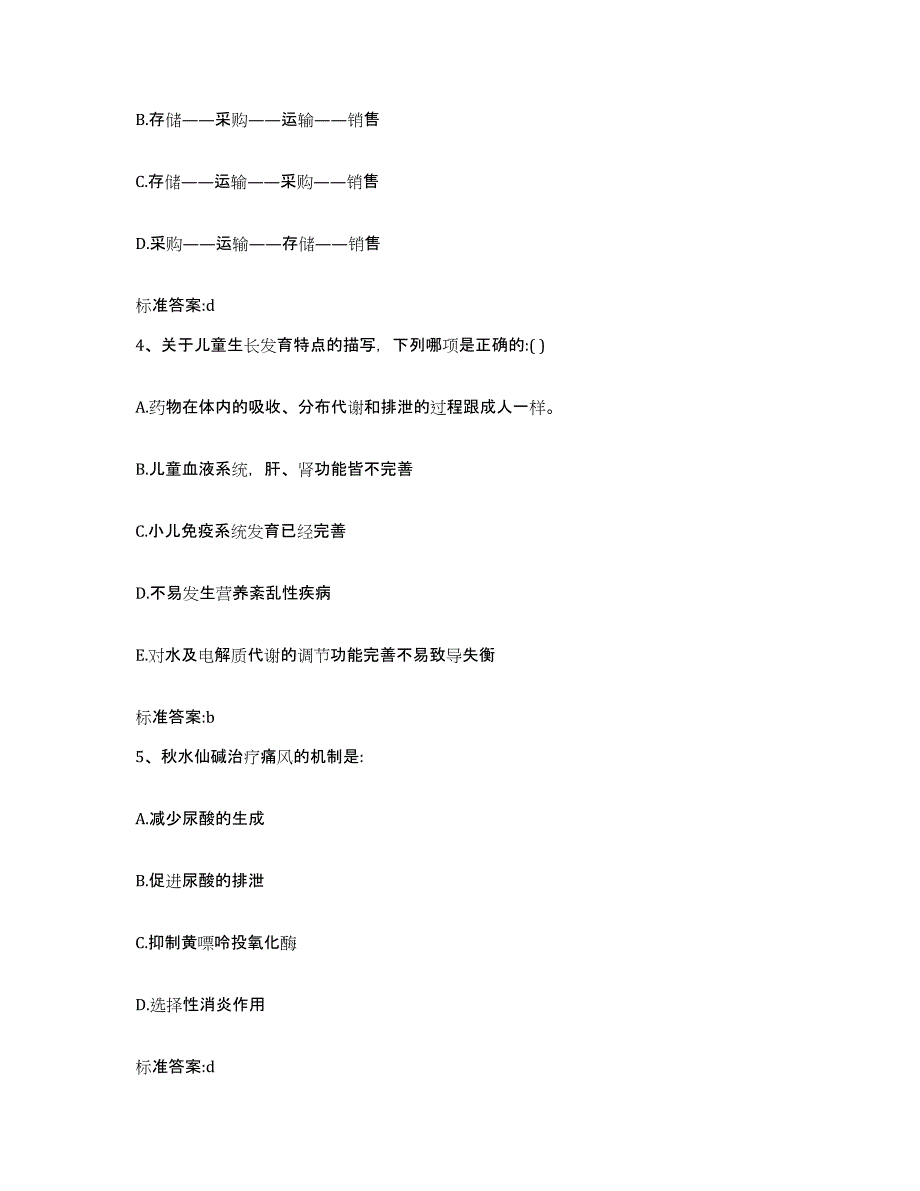 B.存储——采购——运输——销售

C.存储——运输——采购——销售

D.采购——运输——存储——销售

标准答案:d

4、关于儿童生长发育特点的描写，下列哪项是正确的:( )

A.药物在体内的吸收、分布代谢和排泄的过程跟成人一样。

B.儿童血液系统，肝、肾功能皆不完善

C.小儿免疫系统发育已经完善

D.不易发生营养紊乱性疾病

E.对水及电解质代谢的调节功能完善不易致导失衡

标准答案:b

5、秋水仙碱治疗痛风的机制是:

A.减少尿酸的生成

B.促进尿酸的排泄

C.抑制黄嘌呤投氧化酶

D.选择性消炎作用

标准答案:d